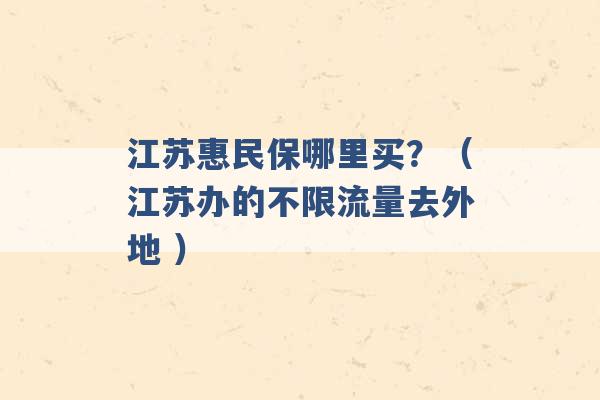 江苏惠民保哪里买？（江苏办的不限流量去外地）